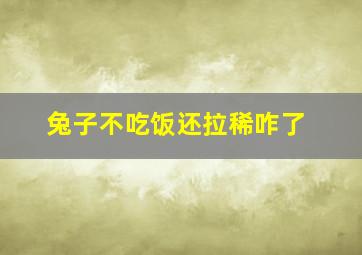 兔子不吃饭还拉稀咋了